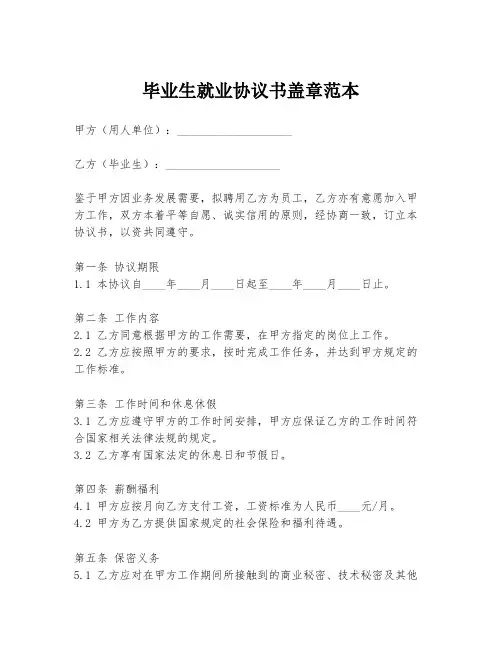 毕业生就业协议书盖章范本

甲方（用人单位）：____________________

乙方（毕业生）：____________________

鉴于甲方因业务发展需要，拟聘用乙方为员工，乙方亦有意愿加入甲方工作，双方本着平等自愿、诚实信用的原则，经协商一致，订立本协议书，以资共同遵守。

第一条 协议期限
1.1 本协议自____年____月____日起至____年____月____日止。

第二条 工作内容
2.1 乙方同意根据甲方的工作需要，在甲方指定的岗位上工作。
2.2 乙方应按照甲方的要求，按时完成工作任务，并达到甲方规定的工作标准。

第三条 工作时间和休息休假
3.1 乙方应遵守甲方的工作时间安排，甲方应保证乙方的工作时间符合国家相关法律法规的规定。
3.2 乙方享有国家法定的休息日和节假日。

第四条 薪酬福利
4.1 甲方应按月向乙方支付工资，工资标准为人民币____元/月。
4.2 甲方为乙方提供国家规定的社会保险和福利待遇。

第五条 保密义务
5.1 乙方应对在甲方工作期间所接触到的商业秘密、技术秘密及其他